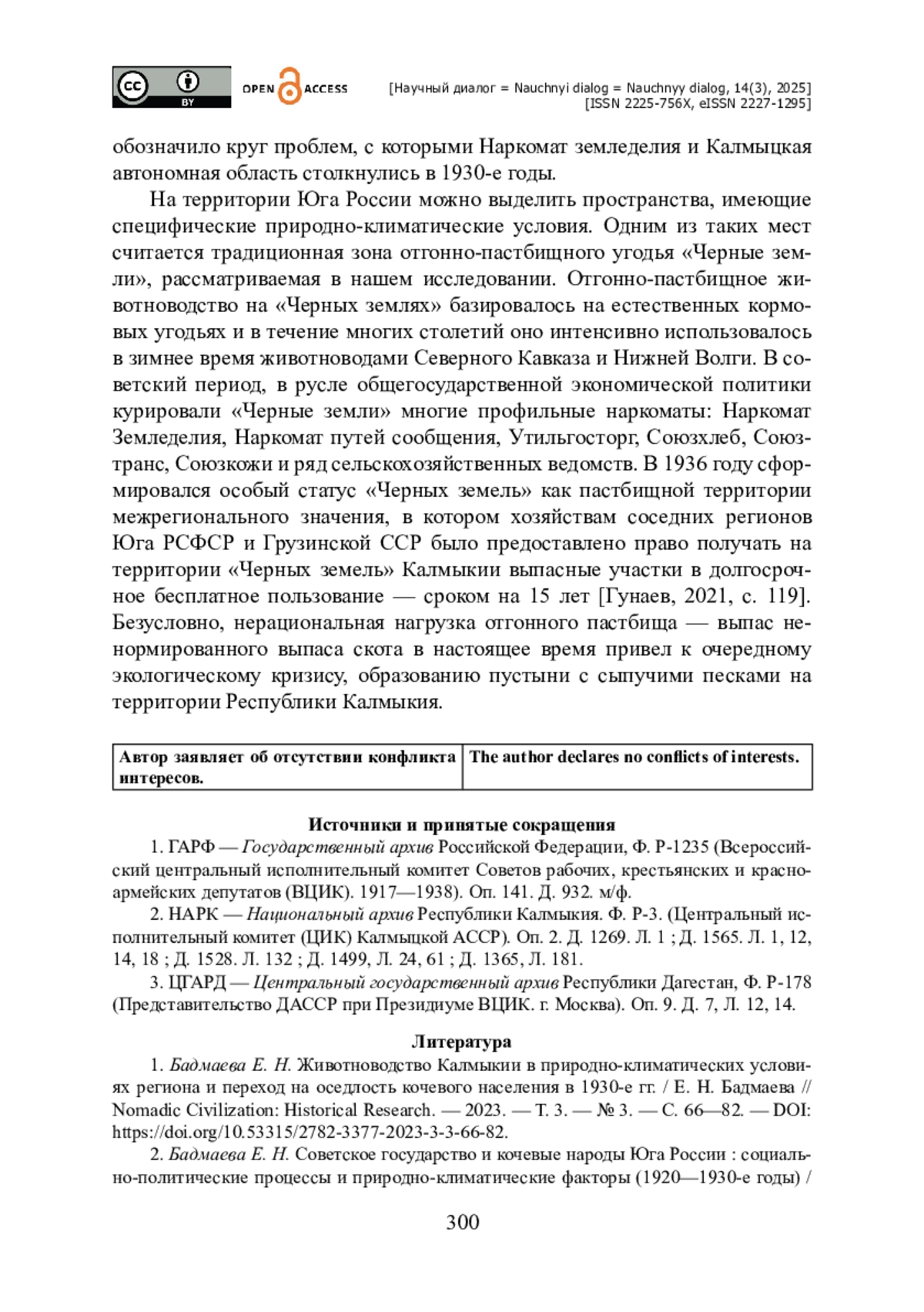 cc BY OPEN ACCESS [Научный диалог = Nauchnyi dialog = Nauchnyy dialog, 14(3), 2025]
[ISSN 2225-756X, eISSN 2227-1295]

обозначило круг проблем, с которыми Наркомат земледелия и Калмыцкая автономная область столкнулись в 1930-е годы.

На территории Юга России можно выделить пространства, имеющие специфические природно-климатические условия. Одним из таких мест считается традиционная зона отгонно-пастбищного угодья «Черные земли», рассматриваемая в нашем исследовании. Отгонно-пастбищное животноводство на «Черных землях» базировалось на естественных кормовых угодьях и в течение многих столетий оно интенсивно использовалось в зимнее время животноводами Северного Кавказа и Нижней Волги. В советский период, в русле общегосударственной экономической политики курировали «Черные земли» многие профильные наркоматы: Наркомат Земледелия, Наркомат путей сообщения, Утильгосторг, Союзхлеб, Союзтранс, Союзкожи и ряд сельскохозяйственных ведомств. В 1936 году сформировался особый статус «Черных земель» как пастбищной территории межрегионального значения, в котором хозяйствам соседних регионов Юга РСФСР и Грузинской ССР было предоставлено право получать на территории «Черных земель» Калмыкии выпасные участки в долгосрочное бесплатное пользование — сроком на 15 лет [Гунаев, 2021, с. 119]. Безусловно, нерациональная нагрузка отгонного пастбища — выпас ненормированного выпаса скота в настоящее время привел к очередному экологическому кризису, образованию пустыни с сыпучими песками на территории Республики Калмыкия.

| Автор заявляет об отсутствии конфликта интересов. | The author declares no conflicts of interests. |
|---|---|

Источники и принятые сокращения

1. ГАРФ — Государственный архив Российской Федерации, Ф. Р-1235 (Всероссийский центральный исполнительный комитет Советов рабочих, крестьянских и красноармейских депутатов (ВЦИК). 1917—1938). Оп. 141. Д. 932. м/ф.

2. НАРК — Национальный архив Республики Калмыкия. Ф. Р-3. (Центральный исполнительный комитет (ЦИК) Калмыцкой АССР). Оп. 2. Д. 1269. Л. 1 ; Д. 1565. Л. 1, 12, 14, 18 ; Д. 1528. Л. 132 ; Д. 1499, Л. 24, 61 ; Д. 1365, Л. 181.

3. ЦГАРД — Центральный государственный архив Республики Дагестан, Ф. Р-178 (Представительство ДАССР при Президиуме ВЦИК. г. Москва). Оп. 9. Д. 7, Л. 12, 14.

Литература

1. Бадмаева Е. Н. Животноводство Калмыкии в природно-климатических условиях региона и переход на оседлость кочевого населения в 1930-е гг. / Е. Н. Бадмаева // Nomadic Civilization: Historical Research. — 2023. — Т. 3. — № 3. — С. 66—82. — DOI: https://doi.org/10.53315/2782-3377-2023-3-3-66-82.

2. Бадмаева Е. Н. Советское государство и кочевые народы Юга России : социально-политические процессы и природно-климатические факторы (1920—1930-е годы) /

300